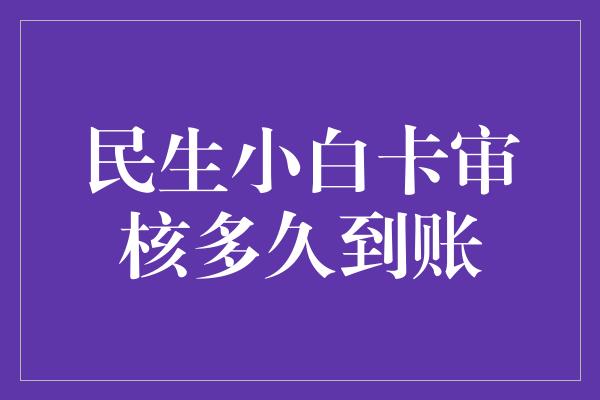 民生小白卡审核多久到账